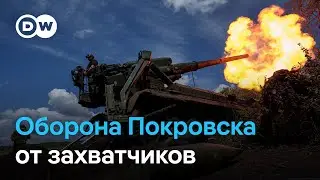 DW

Оборона Покровска
от захватчиков